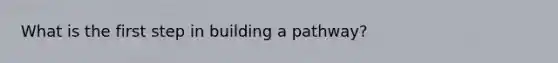 What is the first step in building a pathway?